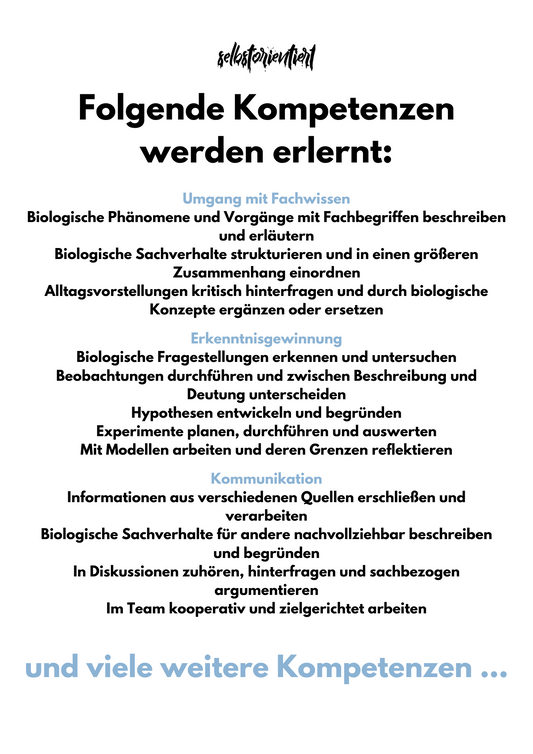 selbstorientiert

Folgende Kompetenzen werden erlernt:

Umgang mit Fachwissen
Biologische Phänomene und Vorgänge mit Fachbegriffen beschreiben und erläutern
Biologische Sachverhalte strukturieren und in einen größeren Zusammenhang einordnen
Alltagsvorstellungen kritisch hinterfragen und durch biologische Konzepte ergänzen oder ersetzen

Erkenntnisgewinnung
Biologische Fragestellungen erkennen und untersuchen
Beobachtungen durchführen und zwischen Beschreibung und Deutung unterscheiden
Hypothesen entwickeln und begründen
Experimente planen, durchführen und auswerten
Mit Modellen arbeiten und deren Grenzen reflektieren

Kommunikation
Informationen aus verschiedenen Quellen erschließen und verarbeiten
Biologische Sachverhalte für andere nachvollziehbar beschreiben und begründen
In Diskussionen zuhören, hinterfragen und sachbezogen argumentieren
Im Team kooperativ und zielgerichtet arbeiten

und viele weitere Kompetenzen ...